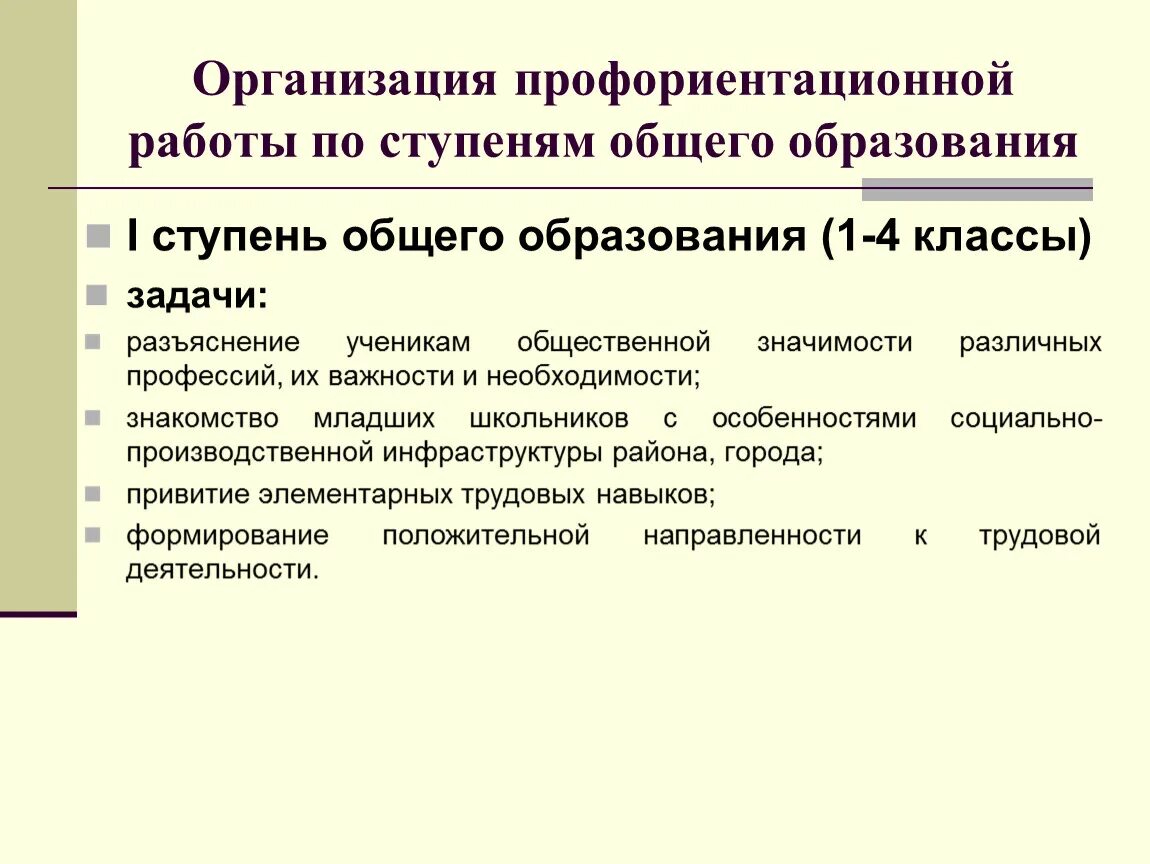 Организация профориентационной работы по ступеням общего образования

I ступень общего образования (1-4 классы)

задачи:

разъяснение ученикам общественной значимости различных профессий, их важности и необходимости;

знакомство младших школьников с особенностями социально-производственной инфраструктуры района, города;

привитие элементарных трудовых навыков;

формирование положительной направленности к трудовой деятельности.